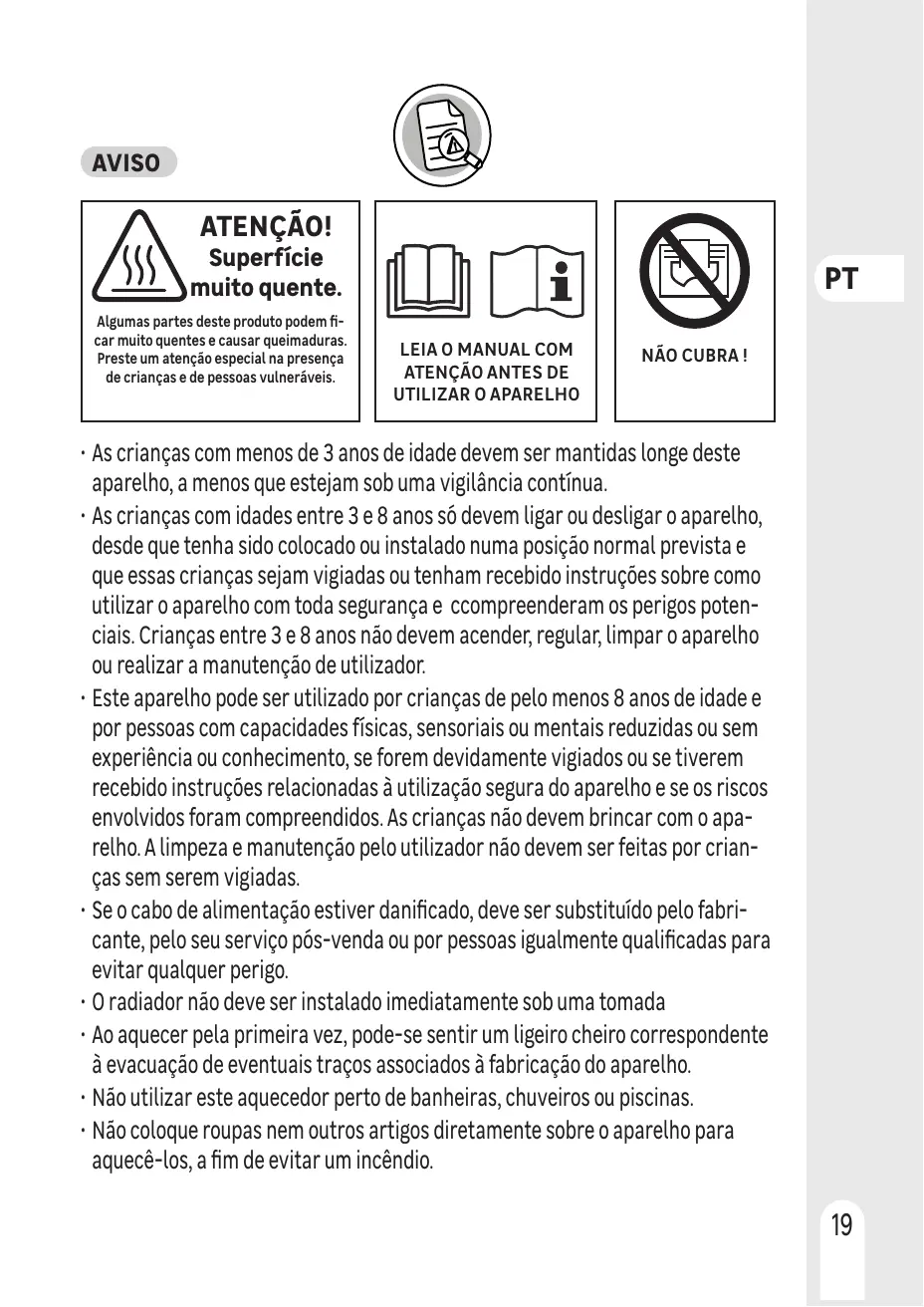 AVISO

ATENÇÃO! Superfície muito quente.

Algumas partes deste produto podem ficar muito quentes e causar queimaduras. Preste um atenção especial na presença de crianças e de pessoas vulneráveis.

LEIA O MANUAL COM ATENÇÃO ANTES DE UTILIZAR O APARELHO

NÃO CUBRA !

PT

· As crianças com menos de 3 anos de idade devem ser mantidas longe deste aparelho, a menos que estejam sob uma vigilância contínua.
· As crianças com idades entre 3 e 8 anos só devem ligar ou desligar o aparelho, desde que tenha sido colocado ou instalado numa posição normal prevista e que essas crianças sejam vigiadas ou tenham recebido instruções sobre como utilizar o aparelho com toda segurança e ccompreenderam os perigos potenciais. Crianças entre 3 e 8 anos não devem acender, regular, limpar o aparelho ou realizar a manutenção de utilizador.
· Este aparelho pode ser utilizado por crianças de pelo menos 8 anos de idade e por pessoas com capacidades físicas, sensoriais ou mentais reduzidas ou sem experiência ou conhecimento, se forem devidamente vigiados ou se tiverem recebido instruções relacionadas à utilização segura do aparelho e se os riscos envolvidos foram compreendidos. As crianças não devem brincar com o aparelho. A limpeza e manutenção pelo utilizador não devem ser feitas por crianças sem serem vigiadas.
· Se o cabo de alimentação estiver danificado, deve ser substituído pelo fabricante, pelo seu serviço pós-venda ou por pessoas igualmente qualificadas para evitar qualquer perigo.
· O radiador não deve ser instalado imediatamente sob uma tomada
· Ao aquecer pela primeira vez, pode-se sentir um ligeiro cheiro correspondente à evacuação de eventuais traços associados à fabricação do aparelho.
· Não utilizar este aquecedor perto de banheiras, chuveiros ou piscinas.
· Não coloque roupas nem outros artigos diretamente sobre o aparelho para aquecê-los, a fim de evitar um incêndio.

19